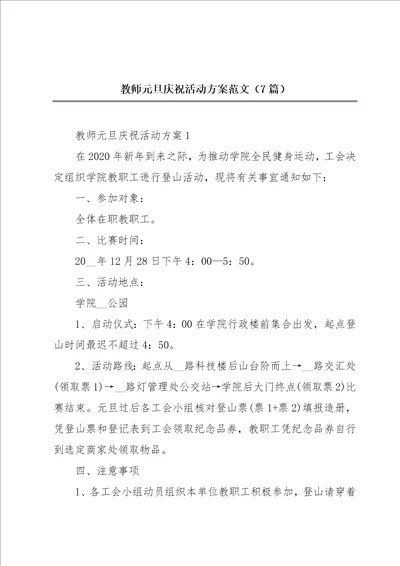 教师元旦庆祝活动方案范文（7篇）

教师元旦庆祝活动方案1

在2020年新年到来之际，为推动学院全民健身运动，工会决定组织学院教职工进行登山活动，现将有关事宜通知如下：

一、参加对象：

全体在职教职工。

二、比赛时间：

20__年12月28日下午4：00—5：50。

三、活动地点：

学院__公园

1、启动仪式：下午4：00在学院行政楼前集合出发，起点登山时间最迟不超过4：50。

2、活动路线：起点从__路科技楼后山台阶而上→__路交汇处(领取票1)→__路灯管理处公交站→学院后大门终点(领取票2)比赛结束。元旦过后各工会小组核对登山票(票1+票2)填报造册，凭登山票和登记表到工会领取纪念品券，教职工凭纪念品券自行到选定商家处领取物品。

四、注意事项

1、各工会小组动员组织本单位教职工积极参加，登山请穿着